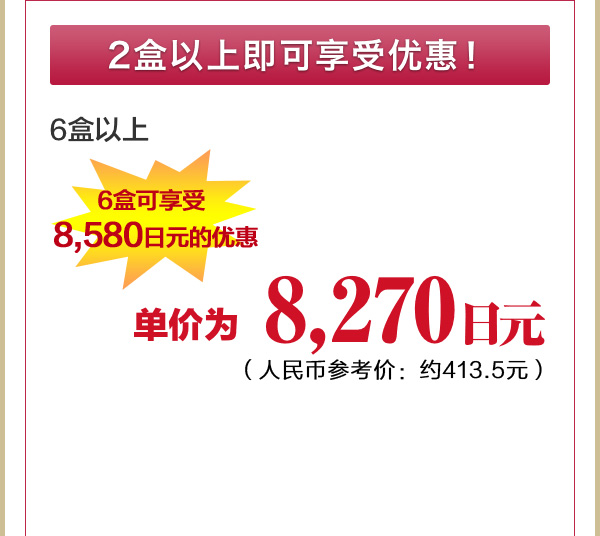 2盒以上即可享受优惠！

6盒以上

6盒可享受
8,580日元的优惠

单价为 8,270日元
（人民币参考价：约413.5元）